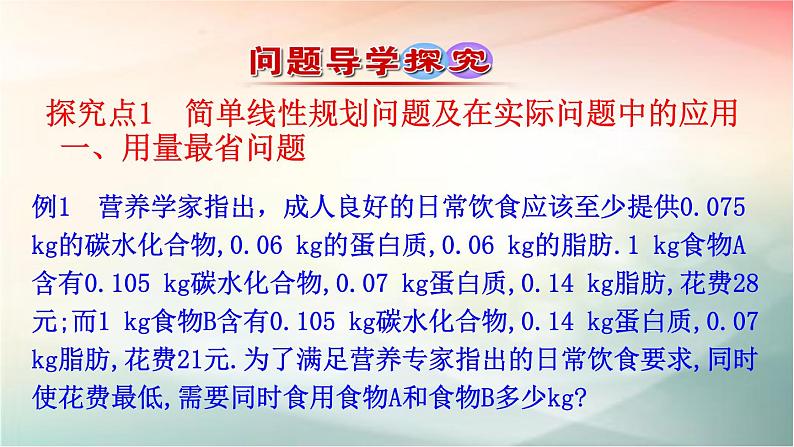 问题导学探究

探究点1　简单线性规划问题及在实际问题中的应用
一、用量最省问题

例1　营养学家指出，成人良好的日常饮食应该至少提供0.075 kg的碳水化合物,0.06 kg的蛋白质,0.06 kg的脂肪.1 kg食物A含有0.105 kg碳水化合物,0.07 kg蛋白质,0.14 kg脂肪,花费28元;而1 kg食物B含有0.105 kg碳水化合物,0.14 kg蛋白质,0.07 kg脂肪,花费21元.为了满足营养专家指出的日常饮食要求,同时使花费最低,需要同时食用食物A和食物B多少kg?